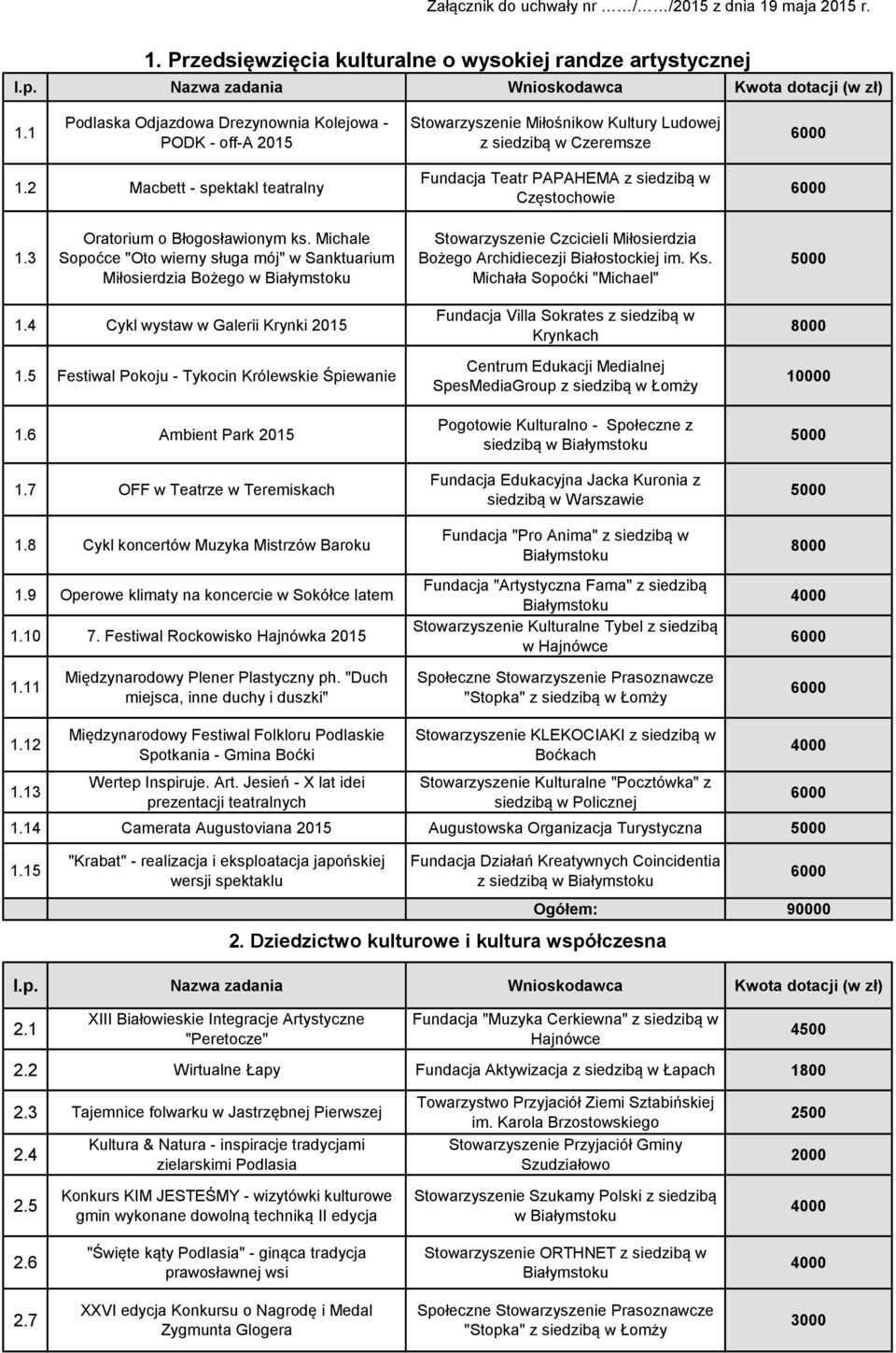 Załącznik do uchwały nr ……/……/2015 z dnia 19 maja 2015 r.

1. Przedsięwzięcia kulturalne o wysokiej randze artystycznej

| l.p. | Nazwa zadania | Wnioskodawca | Kwota dotacji (w zł) |
|---|---|---|---|
| 1.1 | Podlaska Odjazdowa Drezynownia Kolejowa - PODK - off-A 2015 | Stowarzyszenie Miłośnikow Kultury Ludowej z siedzibą w Czeremsze | 6000 |
| 1.2 | Macbett - spektakl teatralny | Fundacja Teatr PAPAHEMA z siedzibą w Częstochowie | 6000 |
| 1.3 | Oratorium o Błogosławionym ks. Michale Sopoćce "Oto wierny sługa mój" w Sanktuarium Miłosierdzia Bożego w Białymstoku | Stowarzyszenie Czcicieli Miłosierdzia Bożego Archidiecezji Białostockiej im. Ks. Michała Sopoćki "Michael" | 5000 |
| 1.4 | Cykl wystaw w Galerii Krynki 2015 | Fundacja Villa Sokrates z siedzibą w Krynkach | 8000 |
| 1.5 | Festiwal Pokoju - Tykocin Królewskie Śpiewanie | Centrum Edukacji Medialnej SpesMediaGroup z siedzibą w Łomży | 10000 |
| 1.6 | Ambient Park 2015 | Pogotowie Kulturalno - Społeczne z siedzibą w Białymstoku | 5000 |
| 1.7 | OFF w Teatrze w Teremiskach | Fundacja Edukacyjna Jacka Kuronia z siedzibą w Warszawie | 5000 |
| 1.8 | Cykl koncertów Muzyka Mistrzów Baroku | Fundacja "Pro Anima" z siedzibą w Białymstoku | 8000 |
| 1.9 | Operowe klimaty na koncercie w Sokółce latem | Fundacja "Artystyczna Fama" z siedzibą Białymstoku | 4000 |
| 1.10 | 7. Festiwal Rockowisko Hajnówka 2015 | Stowarzyszenie Kulturalne Tybel z siedzibą w Hajnówce | 6000 |
| 1.11 | Międzynarodowy Plener Plastyczny ph. "Duch miejsca, inne duchy i duszki" | Społeczne Stowarzyszenie Prasoznawcze "Stopka" z siedzibą w Łomży | 6000 |
| 1.12 | Międzynarodowy Festiwal Folkloru Podlaskie Spotkania - Gmina Boćki | Stowarzyszenie KLEKOCIAKI z siedzibą w Boćkach | 4000 |
| 1.13 | Wertep Inspiruje. Art. Jesień - X lat idei prezentacji teatralnych | Stowarzyszenie Kulturalne "Pocztówka" z siedzibą w Policznej | 6000 |
| 1.14 | Camerata Augustoviana 2015 | Augustowska Organizacja Turystyczna | 5000 |
| 1.15 | "Krabat" - realizacja i eksploatacja japońskiej wersji spektaklu | Fundacja Działań Kreatywnych Coincidentia z siedzibą w Białymstoku | 6000 |
| | | Ogółem: | 90000 |

2. Dziedzictwo kulturowe i kultura współczesna

| l.p. | Nazwa zadania | Wnioskodawca | Kwota dotacji (w zł) |
|---|---|---|---|
| 2.1 | XIII Białowieskie Integracje Artystyczne "Peretocze" | Fundacja "Muzyka Cerkiewna" z siedzibą w Hajnówce | 4500 |
| 2.2 | Wirtualne Łapy | Fundacja Aktywizacja z siedzibą w Łapach | 1800 |
| 2.3 | Tajemnice folwarku w Jastrzębnej Pierwszej | Towarzystwo Przyjaciół Ziemi Sztabińskiej im. Karola Brzostowskiego | 2500 |
| 2.4 | Kultura & Natura - inspiracje tradycjami zielarskimi Podlasia | Stowarzyszenie Przyjaciół Gminy Szudziałowo | 2000 |
| 2.5 | Konkurs KIM JESTEŚMY - wizytówki kulturowe gmin wykonane dowolną techniką II edycja | Stowarzyszenie Szukamy Polski z siedzibą w Białymstoku | 4000 |
| 2.6 | "Święte kąty Podlasia" - ginąca tradycja prawosławnej wsi | Stowarzyszenie ORTHNET z siedzibą w Białymstoku | 4000 |
| 2.7 | XXVI edycja Konkursu o Nagrodę i Medal Zygmunta Glogera | Społeczne Stowarzyszenie Prasoznawcze "Stopka" z siedzibą w Łomży | 3000 |